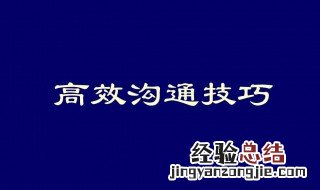 高效沟通技巧

经验总结
jingyanzongjie.com